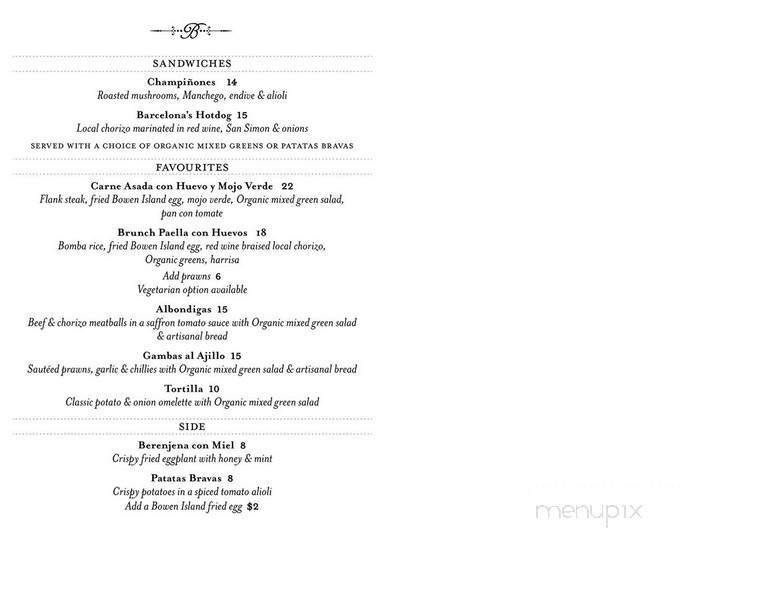 B

SANDWICHES

Champiñones 14
Roasted mushrooms, Manchego, endive & alioli

Barcelona's Hotdog 15
Local chorizo marinated in red wine, San Simon & onions

SERVED WITH A CHOICE OF ORGANIC MIXED GREENS OR PATATAS BRAVAS

FAVOURITES

Carne Asada con Huevo y Mojo Verde 22
Flank steak, fried Bowen Island egg, mojo verde, Organic mixed green salad, pan con tomate

Brunch Paella con Huevos 18
Bomba rice, fried Bowen Island egg, red wine braised local chorizo, Organic greens, harrisa
Add prawns 6
Vegetarian option available

Albondigas 15
Beef & chorizo meatballs in a saffron tomato sauce with Organic mixed green salad & artisanal bread

Gambas al Ajillo 15
Sautéed prawns, garlic & chillies with Organic mixed green salad & artisanal bread

Tortilla 10
Classic potato & onion omelette with Organic mixed green salad

SIDE

Berenjena con Miel 8
Crispy fried eggplant with honey & mint

Patatas Bravas 8
Crispy potatoes in a spiced tomato alioli
Add a Bowen Island fried egg $2

menupix